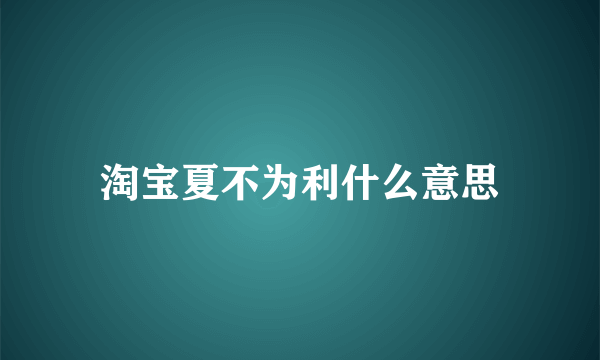 淘宝夏不为利什么意思